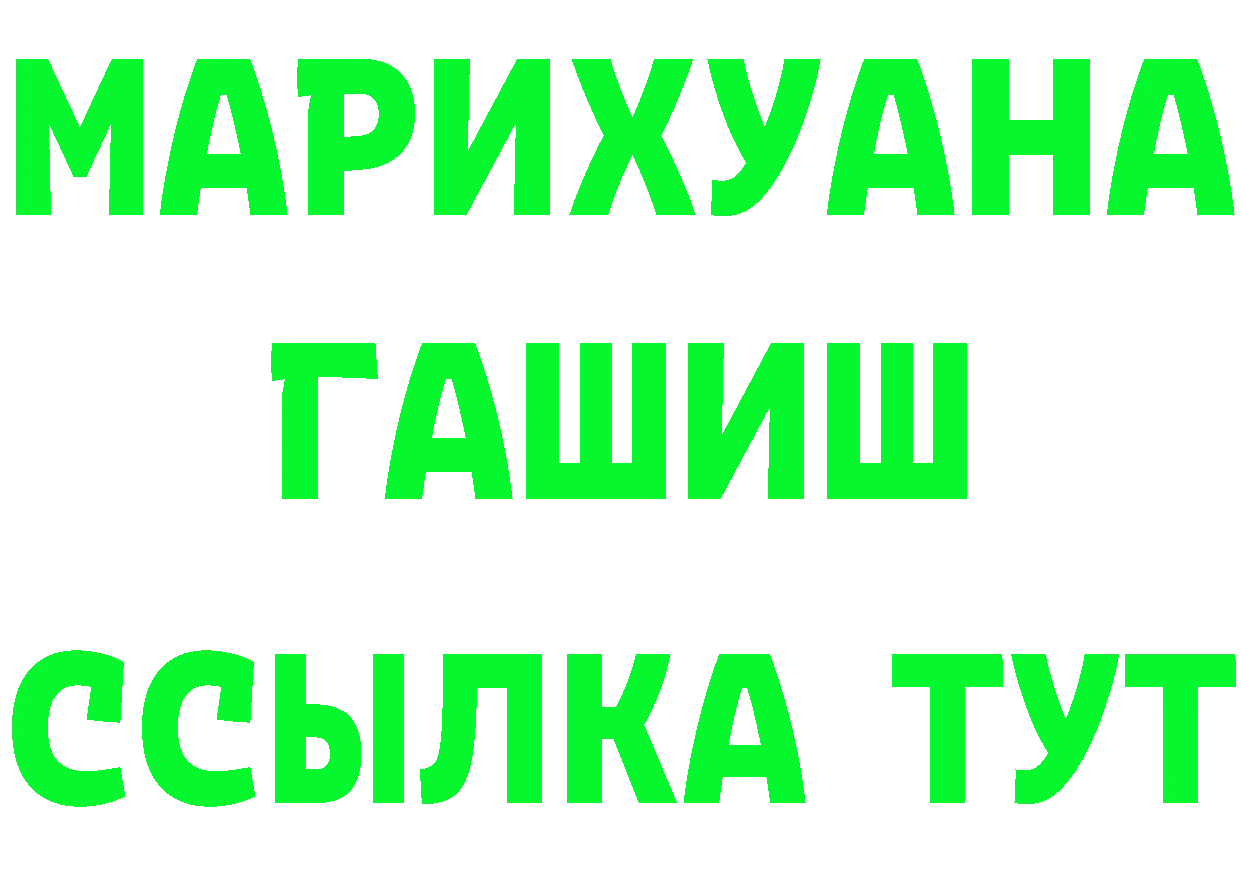 МАРИХУАНА
ГАШИШ
ССЫЛКА ТУТ